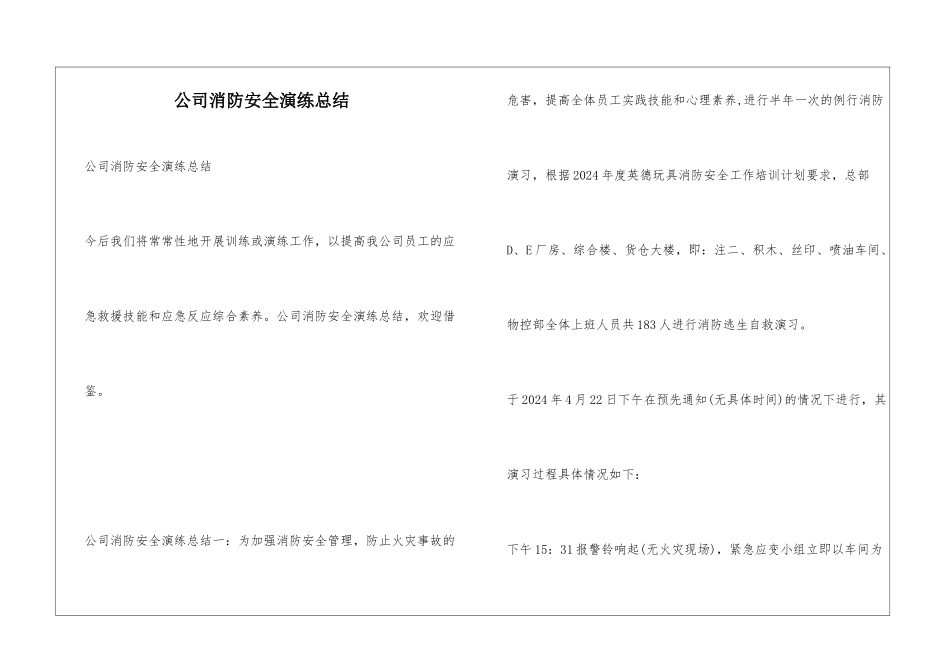 公司消防安全演练总结

公司消防安全演练总结

今后我们将常常性地开展训练或演练工作，以提高我公司员工的应急救援技能和应急反应综合素养。公司消防安全演练总结，欢迎借鉴。

公司消防安全演练总结一：为加强消防安全管理，防止火灾事故的危害，提高全体员工实践技能和心理素养，进行半年一次的例行消防演习，根据2024年度英德玩具消防安全工作培训计划要求，总部D、E厂房、综合楼、货仓大楼，即：注二、积木、丝印、喷油车间、物控部全体上班人员共183人进行消防逃生自救演习。

于2024年4月22日下午在预先通知(无具体时间)的情况下进行，其演习过程具体情况如下：

下午15：31报警铃响起(无火灾现场)，紧急应变小组立即以车间为